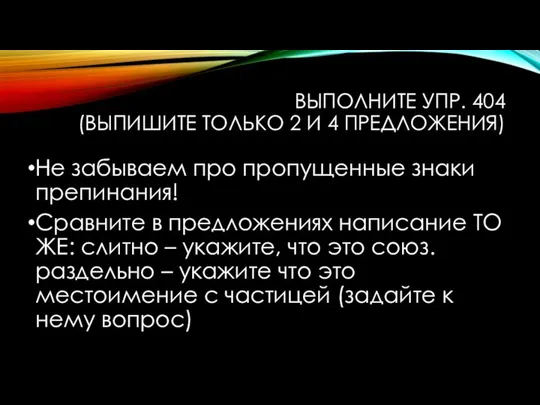 ВЫПОЛНИТЕ УПР. 404
(ВЫПИШИТЕ ТОЛЬКО 2 И 4 ПРЕДЛОЖЕНИЯ)

•Не забываем про пропущенные знаки препинания!

•Сравните в предложениях написание ТО ЖЕ: слитно – укажите, что это союз. раздельно – укажите что это местоимение с частицей (задайте к нему вопрос)